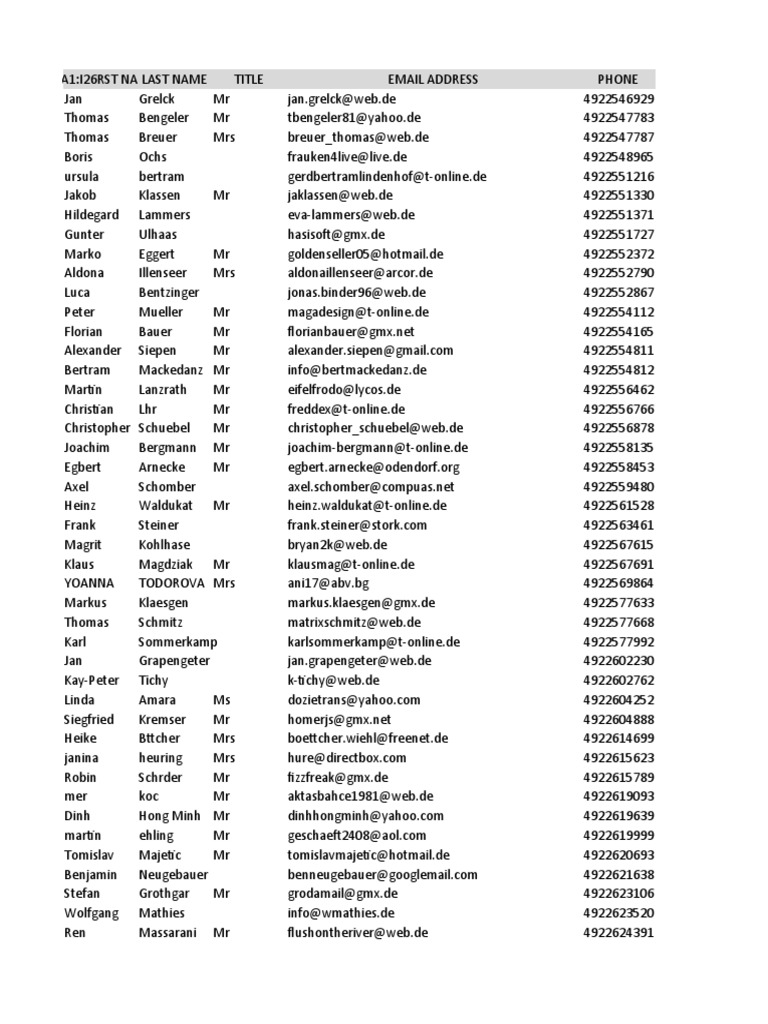 | A1:I26RST NA | LAST NAME | TITLE | EMAIL ADDRESS | PHONE |
|---|---|---|---|---|
| Jan | Grelck | Mr | jan.grelck@web.de | 4922546929 |
| Thomas | Bengeler | Mr | tbengeler81@yahoo.de | 4922547783 |
| Thomas | Breuer | Mrs | breuer_thomas@web.de | 4922547787 |
| Boris | Ochs | | frauken4live@live.de | 4922548965 |
| ursula | bertram | | gerdbertramlindenhof@t-online.de | 4922551216 |
| Jakob | Klassen | Mr | jaklassen@web.de | 4922551330 |
| Hildegard | Lammers | | eva-lammers@web.de | 4922551371 |
| Gunter | Ulhaas | | hasisoft@gmx.de | 4922551727 |
| Marko | Eggert | Mr | goldenseller05@hotmail.de | 4922552372 |
| Aldona | Illenseer | Mrs | aldonaillenseer@arcor.de | 4922552790 |
| Luca | Bentzinger | | jonas.binder96@web.de | 4922552867 |
| Peter | Mueller | Mr | magadesign@t-online.de | 4922554112 |
| Florian | Bauer | Mr | florianbauer@gmx.net | 4922554165 |
| Alexander | Siepen | Mr | alexander.siepen@gmail.com | 4922554811 |
| Bertram | Mackedanz | Mr | info@bertmackedanz.de | 4922554812 |
| Martin | Lanzrath | Mr | eifelfrodo@lycos.de | 4922556462 |
| Christian | Lhr | Mr | freddex@t-online.de | 4922556766 |
| Christopher | Schuebel | Mr | christopher_schuebel@web.de | 4922556878 |
| Joachim | Bergmann | Mr | joachim-bergmann@t-online.de | 4922558135 |
| Egbert | Arnecke | Mr | egbert.arnecke@odendorf.org | 4922558453 |
| Axel | Schomber | | axel.schomber@compuas.net | 4922559480 |
| Heinz | Waldukat | Mr | heinz.waldukat@t-online.de | 4922561528 |
| Frank | Steiner | | frank.steiner@stork.com | 4922563461 |
| Magrit | Kohlhase | | bryan2k@web.de | 4922567615 |
| Klaus | Magdziak | Mr | klausmag@t-online.de | 4922567691 |
| YOANNA | TODOROVA | Mrs | ani17@abv.bg | 4922569864 |
| Markus | Klaesgen | | markus.klaesgen@gmx.de | 4922577633 |
| Thomas | Schmitz | | matrixschmitz@web.de | 4922577668 |
| Karl | Sommerkamp | | karlsommerkamp@t-online.de | 4922577992 |
| Jan | Grapengeter | | jan.grapengeter@web.de | 4922602230 |
| Kay-Peter | Tichy | | k-tichy@web.de | 4922602762 |
| Linda | Amara | Ms | dozietrans@yahoo.com | 4922604252 |
| Siegfried | Kremser | Mr | homerjs@gmx.net | 4922604888 |
| Heike | Bttcher | Mrs | boettcher.wiehl@freenet.de | 4922614699 |
| janina | heuring | Mrs | hure@directbox.com | 4922615623 |
| Robin | Schrder | Mr | fizzfreak@gmx.de | 4922615789 |
| mer | koc | Mr | aktasbahce1981@web.de | 4922619093 |
| Dinh | Hong Minh | Mr | dinhhongminh@yahoo.com | 4922619639 |
| martin | ehling | Mr | geschaeft2408@aol.com | 4922619999 |
| Tomislav | Majetic | Mr | tomislavmajetic@hotmail.de | 4922620693 |
| Benjamin | Neugebauer | | benneugebauer@googlemail.com | 4922621638 |
| Stefan | Grothgar | Mr | grodamail@gmx.de | 4922623106 |
| Wolfgang | Mathies | | info@wmathies.de | 4922623520 |
| Ren | Massarani | Mr | flushontheriver@web.de | 4922624391 |